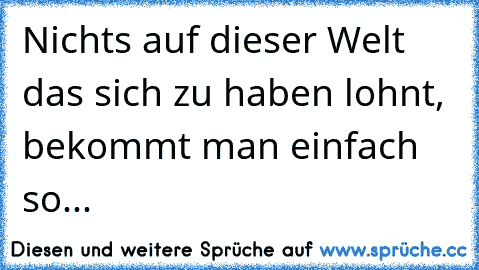 Nichts auf dieser Welt das sich zu haben lohnt, bekommt man einfach so...

Diesen und weitere Sprüche auf www.sprüche.cc